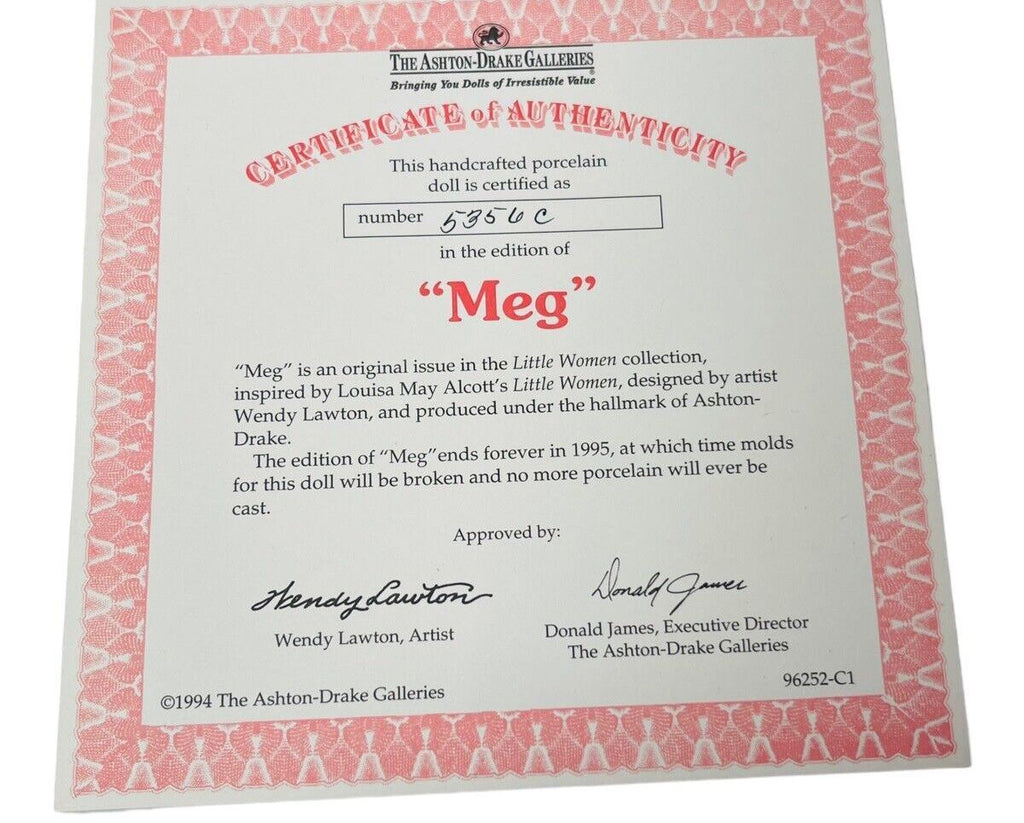 THE ASHTON-DRAKE GALLERIES
Bringing You Dolls of Irresistible Value

CERTIFICATE of AUTHENTICITY

This handcrafted porcelain doll is certified as

number 5356C

in the edition of

"Meg"

"Meg" is an original issue in the Little Women collection, inspired by Louisa May Alcott's Little Women, designed by artist Wendy Lawton, and produced under the hallmark of Ashton-Drake.

The edition of "Meg"ends forever in 1995, at which time molds for this doll will be broken and no more porcelain will ever be cast.

Approved by:

Wendy Lawton
Wendy Lawton, Artist

Donald James
Donald James, Executive Director
The Ashton-Drake Galleries

©1994 The Ashton-Drake Galleries

96252-C1